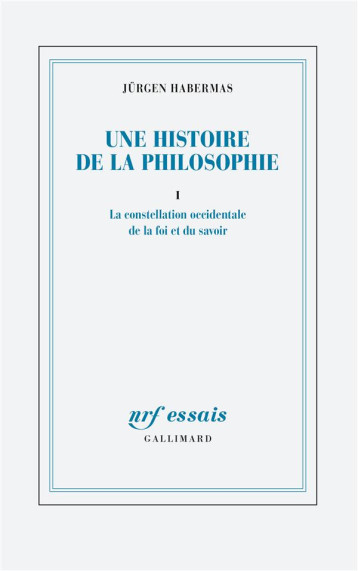 JÜRGEN HABERMAS

UNE HISTOIRE DE LA PHILOSOPHIE

I

La constellation occidentale de la foi et du savoir

nrf essais

GALLIMARD